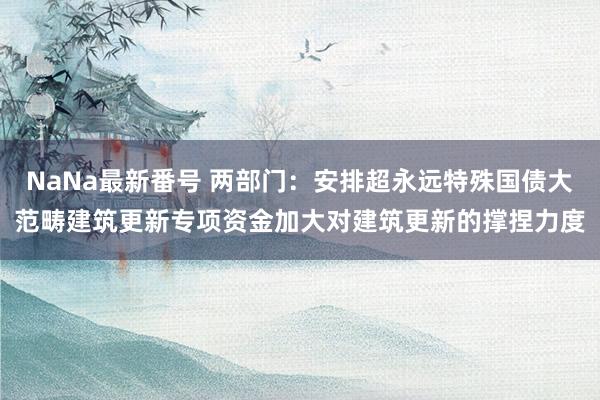 NaNa最新番号 两部门：安排超永远特殊国债大范畴建筑更新专项资金加大对建筑更新的撑捏力度